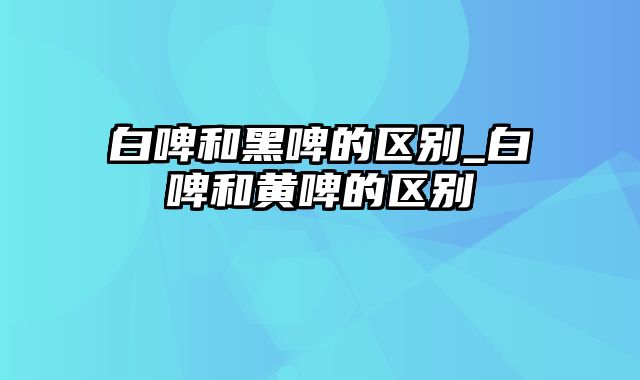 白啤和黑啤的区别_白啤和黄啤的区别